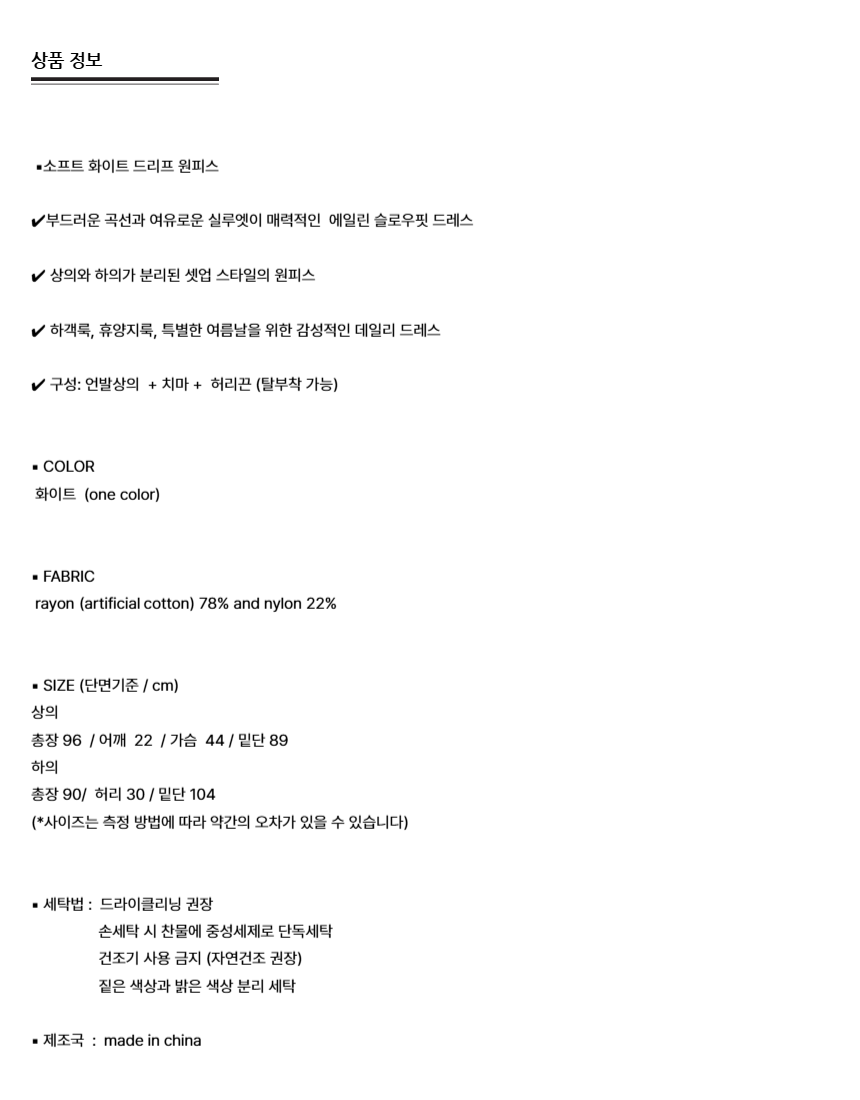 상품 정보

▪소프트 화이트 드리프 원피스

✔부드러운 곡선과 여유로운 실루엣이 매력적인  에일린 슬로우핏 드레스

✔ 상의와 하의가 분리된 셋업 스타일의 원피스

✔ 하객룩, 휴양지룩, 특별한 여름날을 위한 감성적인 데일리 드레스

✔ 구성: 언발상의  + 치마 +  허리끈 (탈부착 가능)

▪ COLOR
화이트  (one color)

▪ FABRIC
rayon (artificial cotton) 78% and nylon 22%

▪ SIZE (단면기준 / cm)
상의
총장 96  / 어깨  22  / 가슴  44 / 밑단 89
하의
총장 90/  허리 30 / 밑단 104
(*사이즈는 측정 방법에 따라 약간의 오차가 있을 수 있습니다)

▪ 세탁법 :  드라이클리닝 권장
손세탁 시 찬물에 중성세제로 단독세탁
건조기 사용 금지 (자연건조 권장)
짙은 색상과 밝은 색상 분리 세탁

▪ 제조국  :  made in china